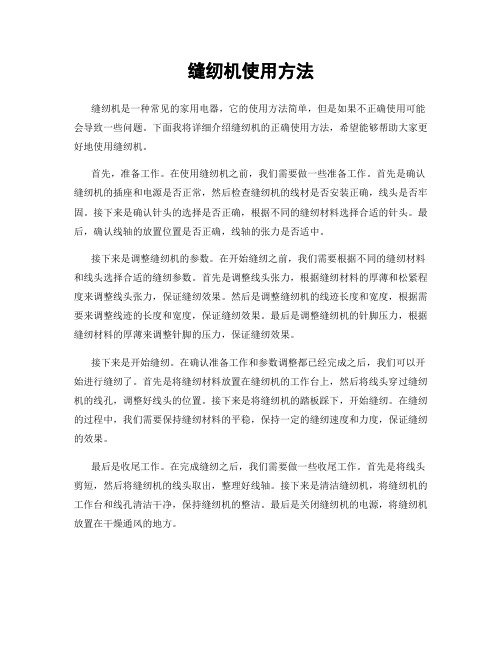 缝纫机使用方法

缝纫机是一种常见的家用电器，它的使用方法简单，但是如果不正确使用可能会导致一些问题。下面我将详细介绍缝纫机的正确使用方法，希望能够帮助大家更好地使用缝纫机。

首先，准备工作。在使用缝纫机之前，我们需要做一些准备工作。首先是确认缝纫机的插座和电源是否正常，然后检查缝纫机的线材是否安装正确，线头是否牢固。接下来是确认针头的选择是否正确，根据不同的缝纫材料选择合适的针头。最后，确认线轴的放置位置是否正确，线轴的张力是否适中。

接下来是调整缝纫机的参数。在开始缝纫之前，我们需要根据不同的缝纫材料和线头选择合适的缝纫参数。首先是调整线头张力，根据缝纫材料的厚薄和松紧程度来调整线头张力，保证缝纫效果。然后是调整缝纫机的线迹长度和宽度，根据需要来调整线迹的长度和宽度，保证缝纫效果。最后是调整缝纫机的针脚压力，根据缝纫材料的厚薄来调整针脚的压力，保证缝纫效果。

接下来是开始缝纫。在确认准备工作和参数调整都已经完成之后，我们可以开始进行缝纫了。首先是将缝纫材料放置在缝纫机的工作台上，然后将线头穿过缝纫机的线孔，调整好线头的位置。接下来是将缝纫机的踏板踩下，开始缝纫。在缝纫的过程中，我们需要保持缝纫材料的平稳，保持一定的缝纫速度和力度，保证缝纫的效果。

最后是收尾工作。在完成缝纫之后，我们需要做一些收尾工作。首先是将线头剪短，然后将缝纫机的线头取出，整理好线轴。接下来是清洁缝纫机，将缝纫机的工作台和线孔清洁干净，保持缝纫机的整洁。最后是关闭缝纫机的电源，将缝纫机放置在干燥通风的地方。